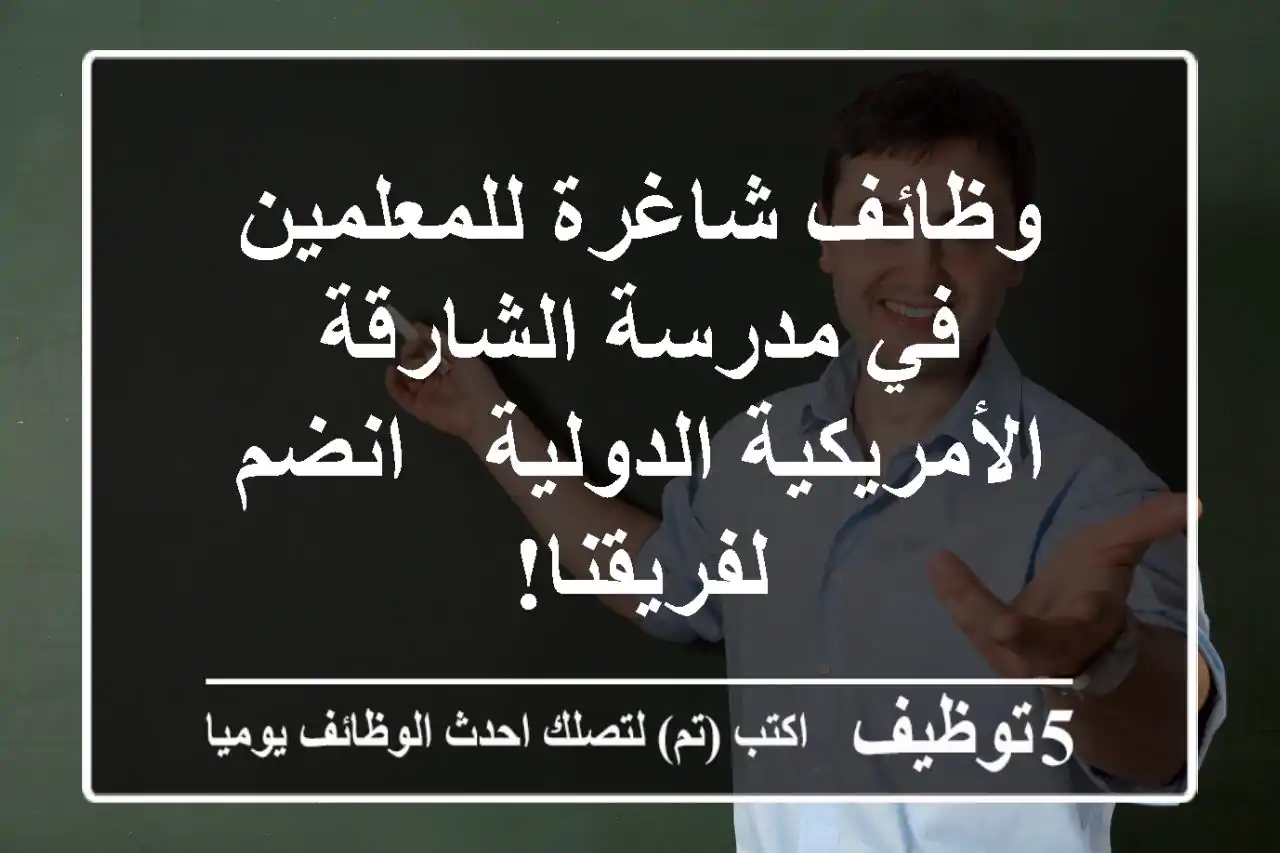 وظائف شاغرة للمعلمين في مدرسة الشارقة الأمريكية الدولية انضم لفريقنا!

5توظيف اكتب (تم) لتصلك احدث الوظائف يوميا